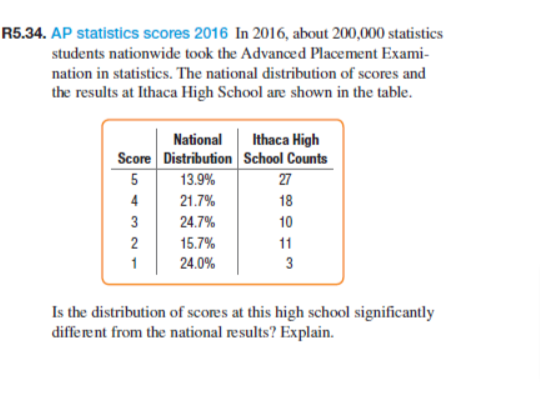 R5.34. AP statistics scores 2016 In 2016, about 200,000 statistics students nationwide took the Advanced Placement Examination in statistics. The national distribution of scores and the results at Ithaca High School are shown in the table.

| Score | National Distribution | Ithaca High School Counts |
|---|---|---|
| 5 | 13.9% | 27 |
| 4 | 21.7% | 18 |
| 3 | 24.7% | 10 |
| 2 | 15.7% | 11 |
| 1 | 24.0% | 3 |

Is the distribution of scores at this high school significantly different from the national results? Explain.